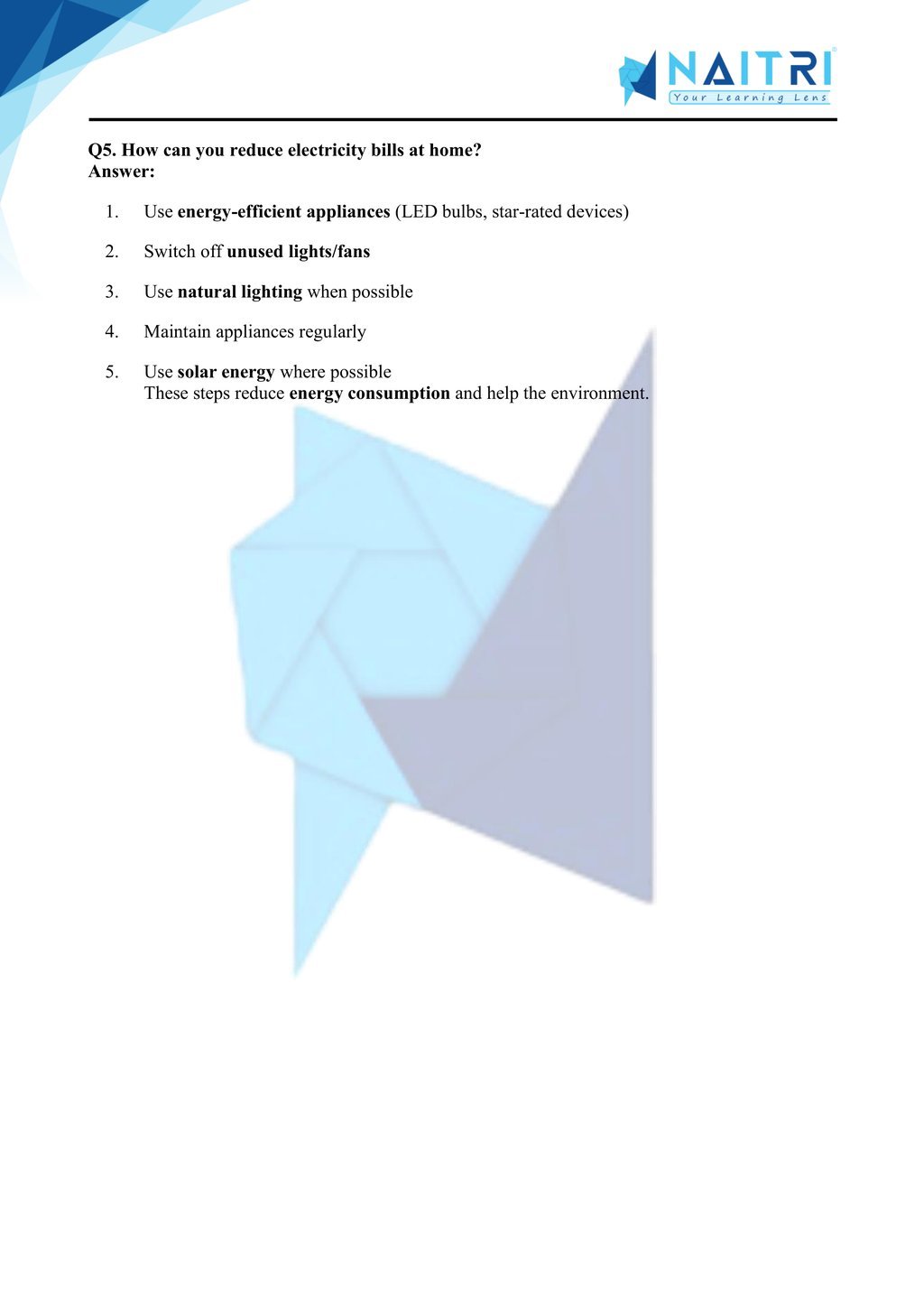 NAITRI
Your Learning Lens

Q5. How can you reduce electricity bills at home?
Answer:

1. Use energy-efficient appliances (LED bulbs, star-rated devices)

2. Switch off unused lights/fans

3. Use natural lighting when possible

4. Maintain appliances regularly

5. Use solar energy where possible
These steps reduce energy consumption and help the environment.